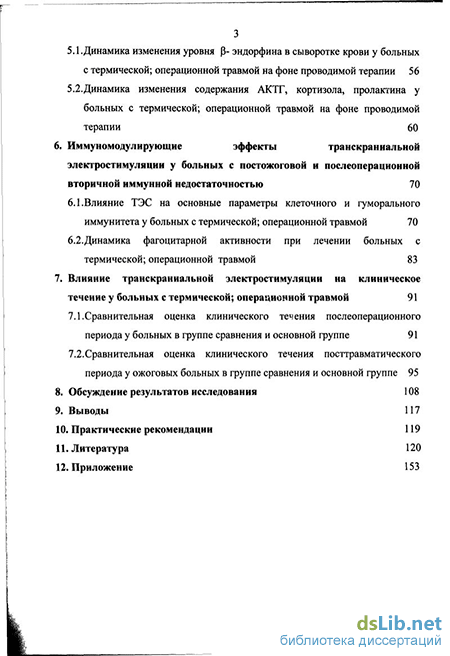 3

5.1.Динамика изменения уровня β- эндорфина в сыворотке крови у больных с термической; операционной травмой на фоне проводимой терапии 56

5.2.Динамика изменения содержания АКТГ, кортизола, пролактина у больных с термической; операционной травмой на фоне проводимой терапии 60

6. Иммуномодулирующие эффекты транскраниальной электростимуляции у больных с постожоговой и послеоперационной вторичной иммунной недостаточностью 70

6.1.Влияние ТЭС на основные параметры клеточного и гуморального иммунитета у больных с термической; операционной травмой 70

6.2.Динамика фагоцитарной активности при лечении больных с термической; операционной травмой 83

7. Влияние транскраниальной электростимуляции на клиническое течение у больных с термической; операционной травмой 91

7.1.Сравнительная оценка клинического течения послеоперационного периода у больных в группе сравнения и основной группе 91

7.2.Сравнительная оценка клинического течения посттравматического периода у ожоговых больных в группе сравнения и основной группе 95

8. Обсуждение результатов исследования 108

9. Выводы 117

10. Практические рекомендации 119

11. Литература 120

12. Приложение 153

dsLib.net
библиотека диссертаций